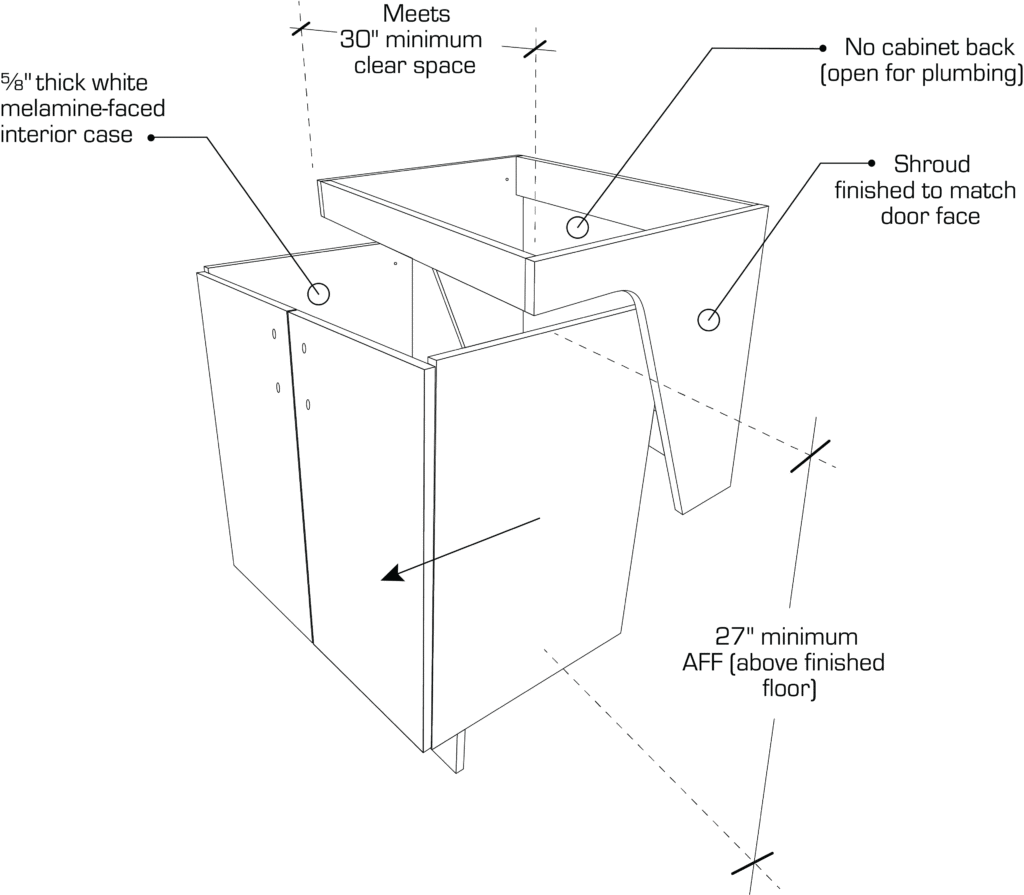 Meets 30" minimum clear space

⅝" thick white melamine-faced interior case

No cabinet back (open for plumbing)

Shroud finished to match door face

27" minimum AFF (above finished floor)